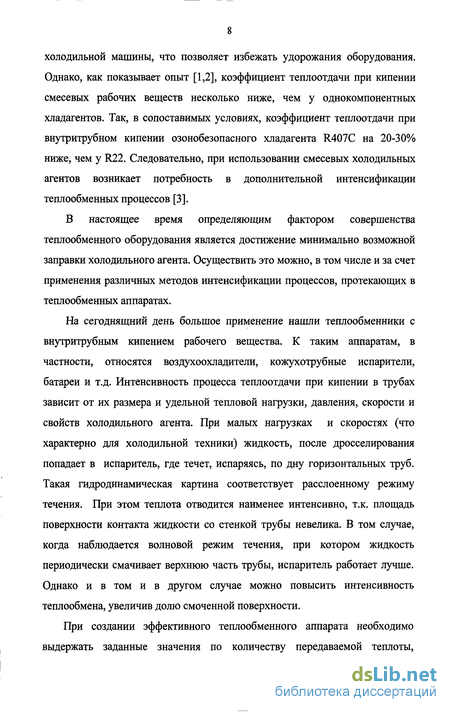 8

холодильной машины, что позволяет избежать удорожания оборудования. Однако, как показывает опыт [1,2], коэффициент теплоотдачи при кипении смесевых рабочих веществ несколько ниже, чем у однокомпонентных хладагентов. Так, в сопоставимых условиях, коэффициент теплоотдачи при внутритрубном кипении озонобезопасного хладагента R407C на 20-30% ниже, чем у R22. Следовательно, при использовании смесевых холодильных агентов возникает потребность в дополнительной интенсификации теплообменных процессов [3].

В настоящее время определяющим фактором совершенства теплообменного оборудования является достижение минимально возможной заправки холодильного агента. Осуществить это можно, в том числе и за счет применения различных методов интенсификации процессов, протекающих в теплообменных аппаратах.

На сегодняшний день большое применение нашли теплообменники с внутритрубным кипением рабочего вещества. К таким аппаратам, в частности, относятся воздухоохладители, кожухотрубные испарители, батареи и т.д. Интенсивность процесса теплоотдачи при кипении в трубах зависит от их размера и удельной тепловой нагрузки, давления, скорости и свойств холодильного агента. При малых нагрузках и скоростях (что характерно для холодильной техники) жидкость, после дросселирования попадает в испаритель, где течет, испаряясь, по дну горизонтальных труб. Такая гидродинамическая картина соответствует расслоенному режиму течения. При этом теплота отводится наименее интенсивно, т.к. площадь поверхности контакта жидкости со стенкой трубы невелика. В том случае, когда наблюдается волновой режим течения, при котором жидкость периодически смачивает верхнюю часть трубы, испаритель работает лучше. Однако и в том и в другом случае можно повысить интенсивность теплообмена, увеличив долю смоченной поверхности.

При создании эффективного теплообменного аппарата необходимо выдержать заданные значения по количеству передаваемой теплоты,

dsLib.net
библиотека диссертаций